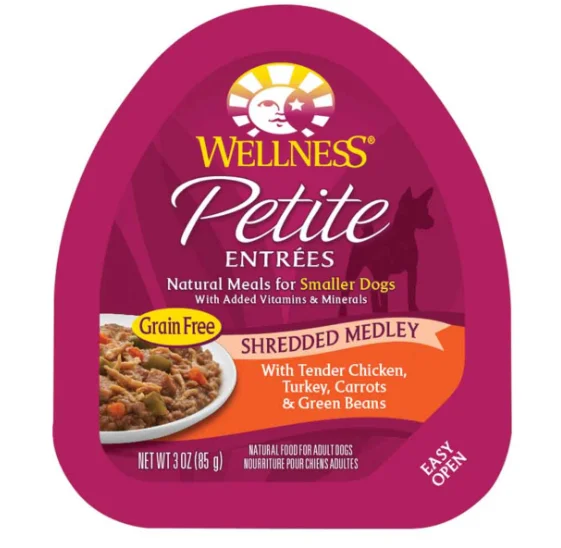 WELLNESS®

Petite
ENTRÉES

Natural Meals for Smaller Dogs
With Added Vitamins & Minerals

Grain Free

SHREDDED MEDLEY

With Tender Chicken, Turkey, Carrots & Green Beans

NET WT 3 OZ (85 g)

NATURAL FOOD FOR ADULT DOGS
NOURRITURE POUR CHIENS ADULTES

EASY OPEN